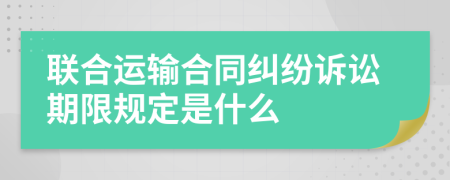 联合运输合同纠纷诉讼期限规定是什么